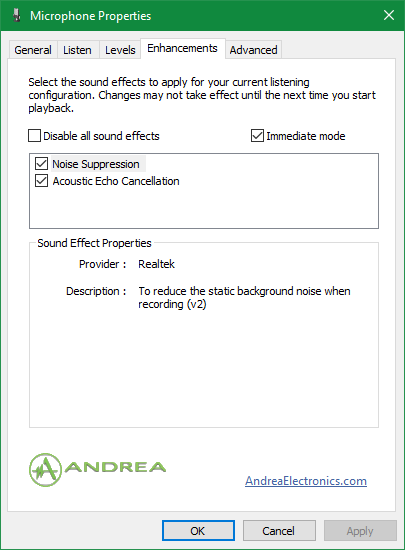 Microphone Properties

General Listen Levels Enhancements Advanced

Select the sound effects to apply for your current listening configuration. Changes may not take effect until the next time you start playback.

Disable all sound effects

Immediate mode

Noise Suppression
Acoustic Echo Cancellation

Sound Effect Properties

Provider : Realtek

Description : To reduce the static background noise when recording (v2)

ANDREA

AndreaElectronics.com

OK Cancel Apply